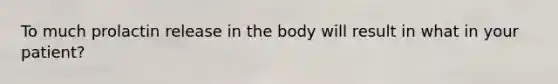 To much prolactin release in the body will result in what in your patient?